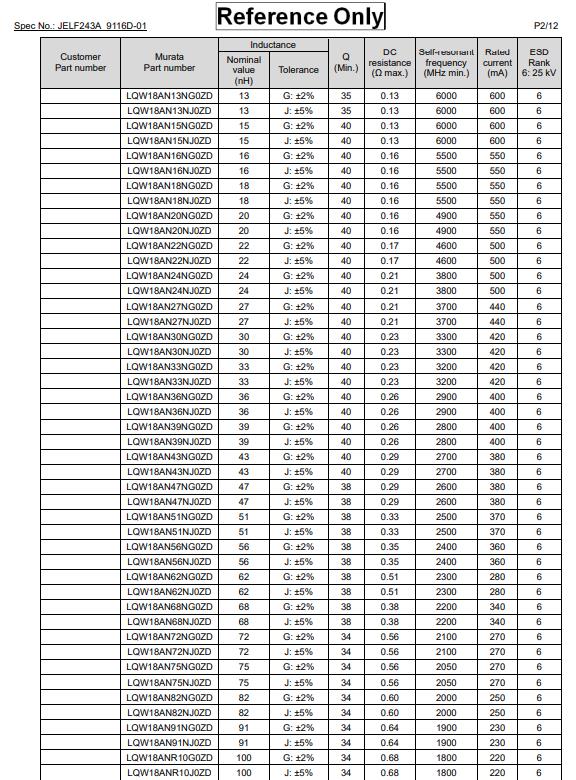 Spec No.: JELF243A_9116D-01

Reference Only

P2/12

| Customer Part number | Murata Part number | Inductance Nominal value (nH) | Inductance Tolerance | Q (Min.) | DC resistance (Ω max.) | Self-resonant frequency (MHz min.) | Rated current (mA) | ESD Rank 6: 25 kV |
|---|---|---|---|---|---|---|---|---|
| | LQW18AN13NG0ZD | 13 | G: ±2% | 35 | 0.13 | 6000 | 600 | 6 |
| | LQW18AN13NJ0ZD | 13 | J: ±5% | 35 | 0.13 | 6000 | 600 | 6 |
| | LQW18AN15NG0ZD | 15 | G: ±2% | 40 | 0.13 | 6000 | 600 | 6 |
| | LQW18AN15NJ0ZD | 15 | J: ±5% | 40 | 0.13 | 6000 | 600 | 6 |
| | LQW18AN16NG0ZD | 16 | G: ±2% | 40 | 0.16 | 5500 | 550 | 6 |
| | LQW18AN16NJ0ZD | 16 | J: ±5% | 40 | 0.16 | 5500 | 550 | 6 |
| | LQW18AN18NG0ZD | 18 | G: ±2% | 40 | 0.16 | 5500 | 550 | 6 |
| | LQW18AN18NJ0ZD | 18 | J: ±5% | 40 | 0.16 | 5500 | 550 | 6 |
| | LQW18AN20NG0ZD | 20 | G: ±2% | 40 | 0.16 | 4900 | 550 | 6 |
| | LQW18AN20NJ0ZD | 20 | J: ±5% | 40 | 0.16 | 4900 | 550 | 6 |
| | LQW18AN22NG0ZD | 22 | G: ±2% | 40 | 0.17 | 4600 | 500 | 6 |
| | LQW18AN22NJ0ZD | 22 | J: ±5% | 40 | 0.17 | 4600 | 500 | 6 |
| | LQW18AN24NG0ZD | 24 | G: ±2% | 40 | 0.21 | 3800 | 500 | 6 |
| | LQW18AN24NJ0ZD | 24 | J: ±5% | 40 | 0.21 | 3800 | 500 | 6 |
| | LQW18AN27NG0ZD | 27 | G: ±2% | 40 | 0.21 | 3700 | 440 | 6 |
| | LQW18AN27NJ0ZD | 27 | J: ±5% | 40 | 0.21 | 3700 | 440 | 6 |
| | LQW18AN30NG0ZD | 30 | G: ±2% | 40 | 0.23 | 3300 | 420 | 6 |
| | LQW18AN30NJ0ZD | 30 | J: ±5% | 40 | 0.23 | 3300 | 420 | 6 |
| | LQW18AN33NG0ZD | 33 | G: ±2% | 40 | 0.23 | 3200 | 420 | 6 |
| | LQW18AN33NJ0ZD | 33 | J: ±5% | 40 | 0.23 | 3200 | 420 | 6 |
| | LQW18AN36NG0ZD | 36 | G: ±2% | 40 | 0.26 | 2900 | 400 | 6 |
| | LQW18AN36NJ0ZD | 36 | J: ±5% | 40 | 0.26 | 2900 | 400 | 6 |
| | LQW18AN39NG0ZD | 39 | G: ±2% | 40 | 0.26 | 2800 | 400 | 6 |
| | LQW18AN39NJ0ZD | 39 | J: ±5% | 40 | 0.26 | 2800 | 400 | 6 |
| | LQW18AN43NG0ZD | 43 | G: ±2% | 40 | 0.29 | 2700 | 380 | 6 |
| | LQW18AN43NJ0ZD | 43 | J: ±5% | 40 | 0.29 | 2700 | 380 | 6 |
| | LQW18AN47NG0ZD | 47 | G: ±2% | 38 | 0.29 | 2600 | 380 | 6 |
| | LQW18AN47NJ0ZD | 47 | J: ±5% | 38 | 0.29 | 2600 | 380 | 6 |
| | LQW18AN51NG0ZD | 51 | G: ±2% | 38 | 0.33 | 2500 | 370 | 6 |
| | LQW18AN51NJ0ZD | 51 | J: ±5% | 38 | 0.33 | 2500 | 370 | 6 |
| | LQW18AN56NG0ZD | 56 | G: ±2% | 38 | 0.35 | 2400 | 360 | 6 |
| | LQW18AN56NJ0ZD | 56 | J: ±5% | 38 | 0.35 | 2400 | 360 | 6 |
| | LQW18AN62NG0ZD | 62 | G: ±2% | 38 | 0.51 | 2300 | 280 | 6 |
| | LQW18AN62NJ0ZD | 62 | J: ±5% | 38 | 0.51 | 2300 | 280 | 6 |
| | LQW18AN68NG0ZD | 68 | G: ±2% | 38 | 0.38 | 2200 | 340 | 6 |
| | LQW18AN68NJ0ZD | 68 | J: ±5% | 38 | 0.38 | 2200 | 340 | 6 |
| | LQW18AN72NG0ZD | 72 | G: ±2% | 34 | 0.56 | 2100 | 270 | 6 |
| | LQW18AN72NJ0ZD | 72 | J: ±5% | 34 | 0.56 | 2100 | 270 | 6 |
| | LQW18AN75NG0ZD | 75 | G: ±2% | 34 | 0.56 | 2050 | 270 | 6 |
| | LQW18AN75NJ0ZD | 75 | J: ±5% | 34 | 0.56 | 2050 | 270 | 6 |
| | LQW18AN82NG0ZD | 82 | G: ±2% | 34 | 0.60 | 2000 | 250 | 6 |
| | LQW18AN82NJ0ZD | 82 | J: ±5% | 34 | 0.60 | 2000 | 250 | 6 |
| | LQW18AN91NG0ZD | 91 | G: ±2% | 34 | 0.64 | 1900 | 230 | 6 |
| | LQW18AN91NJ0ZD | 91 | J: ±5% | 34 | 0.64 | 1900 | 230 | 6 |
| | LQW18ANR10G0ZD | 100 | G: ±2% | 34 | 0.68 | 1800 | 220 | 6 |
| | LQW18ANR10J0ZD | 100 | J: ±5% | 34 | 0.68 | 1800 | 220 | 6 |